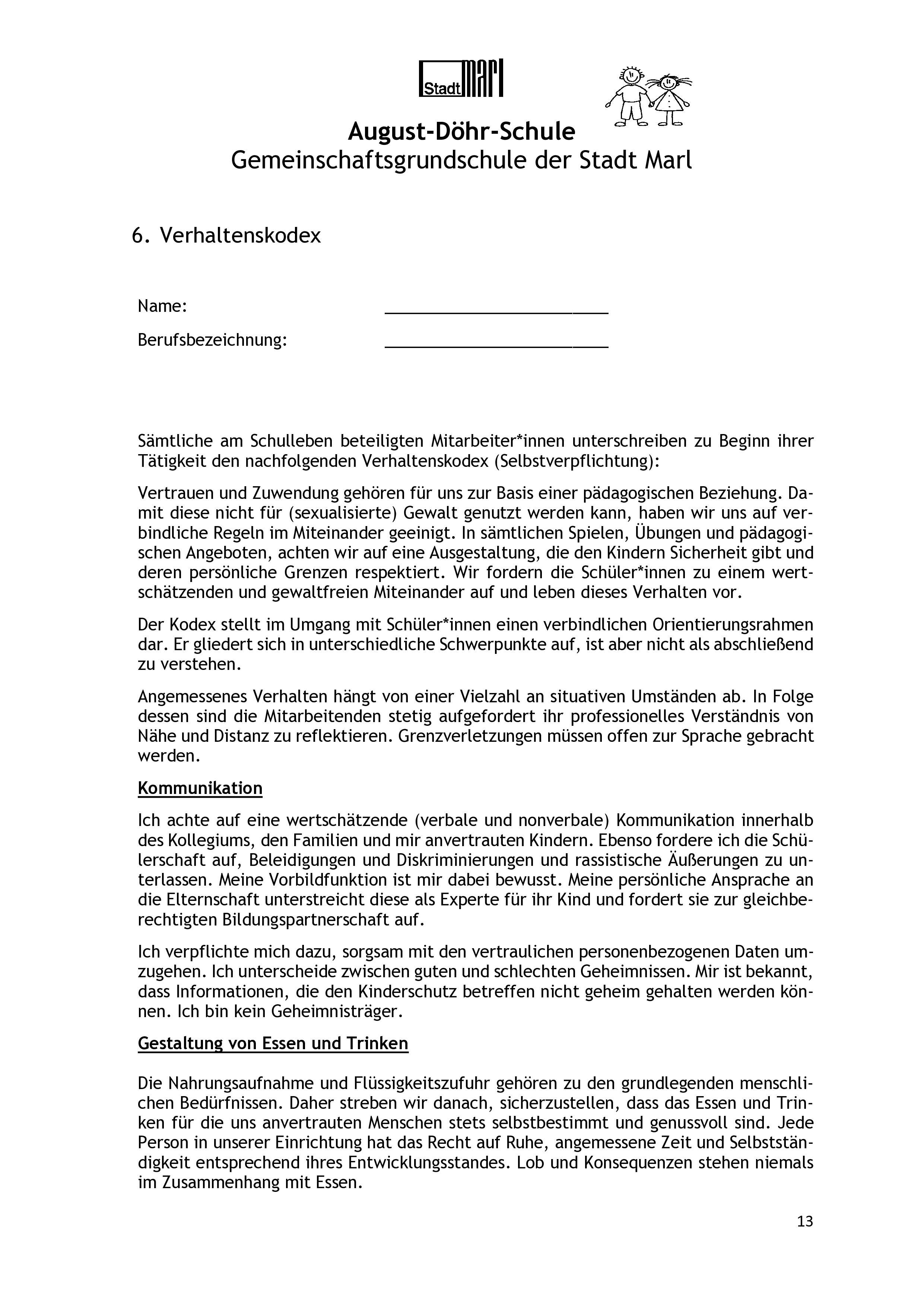 Stadt Marl

August-Döhr-Schule
Gemeinschaftsgrundschule der Stadt Marl

6. Verhaltenskodex

Name: ____

Berufsbezeichnung: ____

Sämtliche am Schulleben beteiligten Mitarbeiter*innen unterschreiben zu Beginn ihrer Tätigkeit den nachfolgenden Verhaltenskodex (Selbstverpflichtung):

Vertrauen und Zuwendung gehören für uns zur Basis einer pädagogischen Beziehung. Damit diese nicht für (sexualisierte) Gewalt genutzt werden kann, haben wir uns auf verbindliche Regeln im Miteinander geeinigt. In sämtlichen Spielen, Übungen und pädagogischen Angeboten, achten wir auf eine Ausgestaltung, die den Kindern Sicherheit gibt und deren persönliche Grenzen respektiert. Wir fordern die Schüler*innen zu einem wertschätzenden und gewaltfreien Miteinander auf und leben dieses Verhalten vor.

Der Kodex stellt im Umgang mit Schüler*innen einen verbindlichen Orientierungsrahmen dar. Er gliedert sich in unterschiedliche Schwerpunkte auf, ist aber nicht als abschließend zu verstehen.

Angemessenes Verhalten hängt von einer Vielzahl an situativen Umständen ab. In Folge dessen sind die Mitarbeitenden stetig aufgefordert ihr professionelles Verständnis von Nähe und Distanz zu reflektieren. Grenzverletzungen müssen offen zur Sprache gebracht werden.

Kommunikation

Ich achte auf eine wertschätzende (verbale und nonverbale) Kommunikation innerhalb des Kollegiums, den Familien und mir anvertrauten Kindern. Ebenso fordere ich die Schülerschaft auf, Beleidigungen und Diskriminierungen und rassistische Äußerungen zu unterlassen. Meine Vorbildfunktion ist mir dabei bewusst. Meine persönliche Ansprache an die Elternschaft unterstreicht diese als Experte für ihr Kind und fordert sie zur gleichberechtigten Bildungspartnerschaft auf.

Ich verpflichte mich dazu, sorgsam mit den vertraulichen personenbezogenen Daten umzugehen. Ich unterscheide zwischen guten und schlechten Geheimnissen. Mir ist bekannt, dass Informationen, die den Kinderschutz betreffen nicht geheim gehalten werden können. Ich bin kein Geheimnisträger.

Gestaltung von Essen und Trinken

Die Nahrungsaufnahme und Flüssigkeitszufuhr gehören zu den grundlegenden menschlichen Bedürfnissen. Daher streben wir danach, sicherzustellen, dass das Essen und Trinken für die uns anvertrauten Menschen stets selbstbestimmt und genussvoll sind. Jede Person in unserer Einrichtung hat das Recht auf Ruhe, angemessene Zeit und Selbstständigkeit entsprechend ihres Entwicklungsstandes. Lob und Konsequenzen stehen niemals im Zusammenhang mit Essen.

13